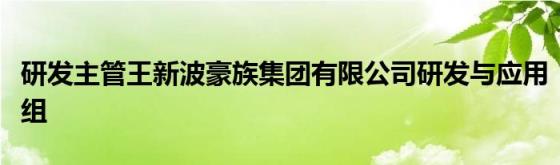 研发主管王新波豪族集团有限公司研发与应用组